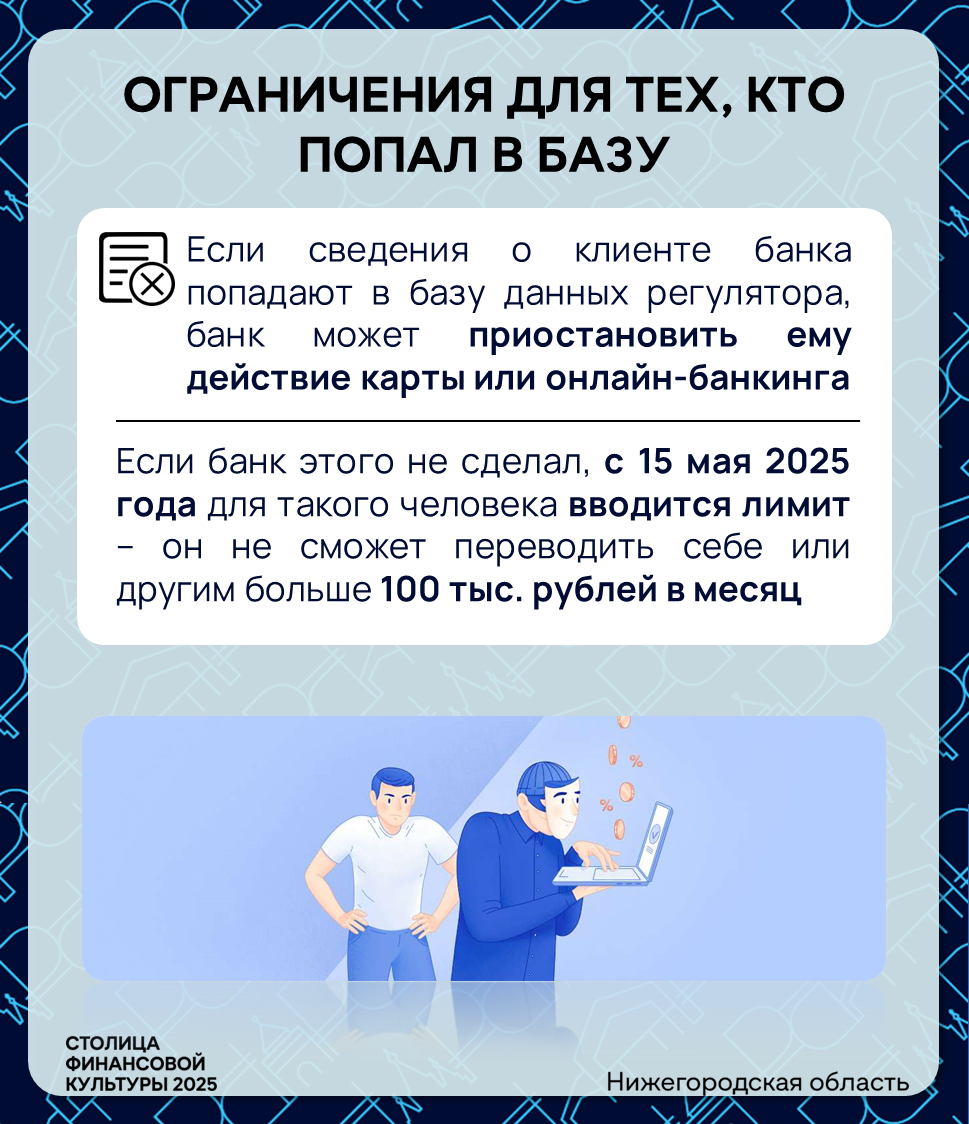 ОГРАНИЧЕНИЯ ДЛЯ ТЕХ, КТО ПОПАЛ В БАЗУ

Если сведения о клиенте банка попадают в базу данных регулятора, банк может приостановить ему действие карты или онлайн-банкинга

Если банк этого не сделал, с 15 мая 2025 года для такого человека вводится лимит – он не сможет переводить себе или другим больше 100 тыс. рублей в месяц

%

%

СТОЛИЦА ФИНАНСОВОЙ КУЛЬТУРЫ 2025

Нижегородская область